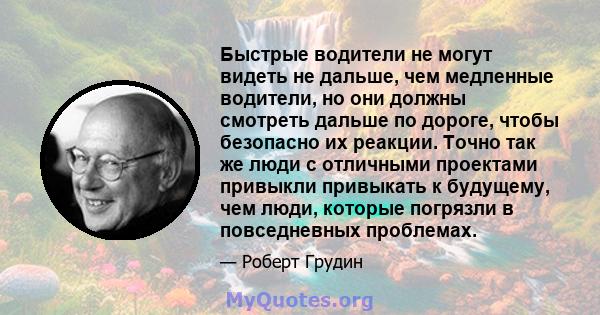 Быстрые водители не могут видеть не дальше, чем медленные водители, но они должны смотреть дальше по дороге, чтобы безопасно их реакции. Точно так же люди с отличными проектами привыкли привыкать к будущему, чем люди, которые погрязли в повседневных проблемах.

— Роберт Грудин

MyQuotes.org